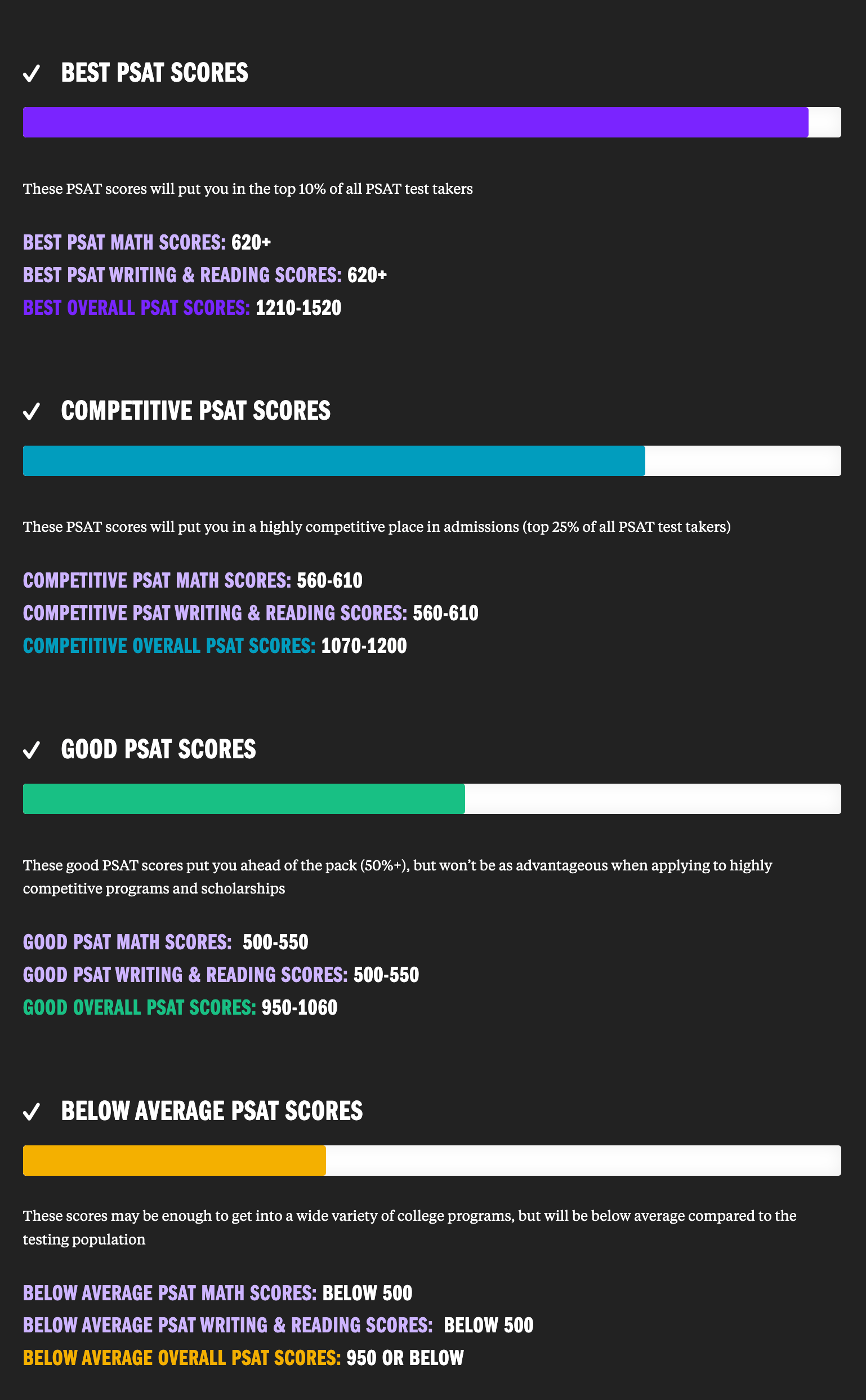 ✓ BEST PSAT SCORES

These PSAT scores will put you in the top 10% of all PSAT test takers

BEST PSAT MATH SCORES: 620+
BEST PSAT WRITING & READING SCORES: 620+
BEST OVERALL PSAT SCORES: 1210-1520

✓ COMPETITIVE PSAT SCORES

These PSAT scores will put you in a highly competitive place in admissions (top 25% of all PSAT test takers)

COMPETITIVE PSAT MATH SCORES: 560-610
COMPETITIVE PSAT WRITING & READING SCORES: 560-610
COMPETITIVE OVERALL PSAT SCORES: 1070-1200

✓ GOOD PSAT SCORES

These good PSAT scores put you ahead of the pack (50%+), but won't be as advantageous when applying to highly competitive programs and scholarships

GOOD PSAT MATH SCORES: 500-550
GOOD PSAT WRITING & READING SCORES: 500-550
GOOD OVERALL PSAT SCORES: 950-1060

✓ BELOW AVERAGE PSAT SCORES

These scores may be enough to get into a wide variety of college programs, but will be below average compared to the testing population

BELOW AVERAGE PSAT MATH SCORES: BELOW 500
BELOW AVERAGE PSAT WRITING & READING SCORES: BELOW 500
BELOW AVERAGE OVERALL PSAT SCORES: 950 OR BELOW